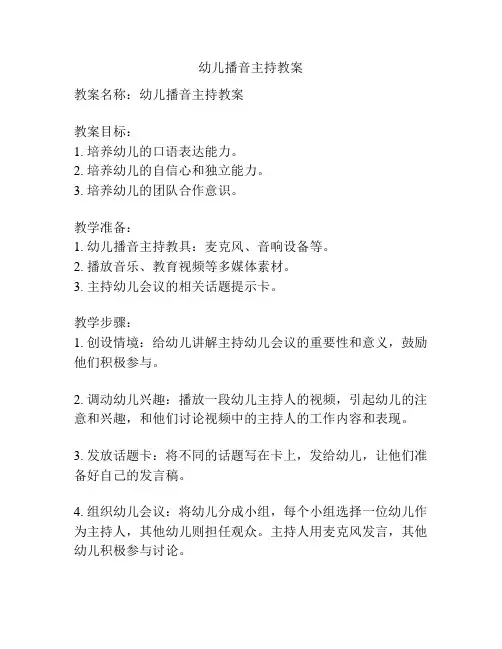 幼儿播音主持教案

教案名称：幼儿播音主持教案

教案目标：
1. 培养幼儿的口语表达能力。
2. 培养幼儿的自信心和独立能力。
3. 培养幼儿的团队合作意识。

教学准备：
1. 幼儿播音主持教具：麦克风、音响设备等。
2. 播放音乐、教育视频等多媒体素材。
3. 主持幼儿会议的相关话题提示卡。

教学步骤：
1. 创设情境：给幼儿讲解主持幼儿会议的重要性和意义，鼓励他们积极参与。

2. 调动幼儿兴趣：播放一段幼儿主持人的视频，引起幼儿的注意和兴趣，和他们讨论视频中的主持人的工作内容和表现。

3. 发放话题卡：将不同的话题写在卡上，发给幼儿，让他们准备好自己的发言稿。

4. 组织幼儿会议：将幼儿分成小组，每个小组选择一位幼儿作为主持人，其他幼儿则担任观众。主持人用麦克风发言，其他幼儿积极参与讨论。